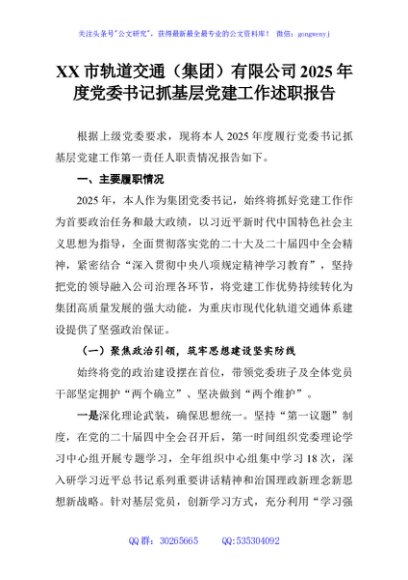 关注头条号"公文研究"，获得最新最全最专业的公文资料库！ 微信：gongwenyj

XX 市轨道交通（集团）有限公司 2025 年度党委书记抓基层党建工作述职报告

根据上级党委要求，现将本人 2025 年度履行党委书记抓基层党建工作第一责任人职责情况报告如下。

一、主要履职情况

2025 年，本人作为集团党委书记，始终将抓好党建工作作为首要政治任务和最大政绩，以习近平新时代中国特色社会主义思想为指导，全面贯彻落实党的二十大及二十届四中全会精神，紧密结合"深入贯彻中央八项规定精神学习教育"，坚持把党的领导融入公司治理各环节，将党建工作优势持续转化为集团高质量发展的强大动能，为重庆市现代化轨道交通体系建设提供了坚强政治保证。

（一）聚焦政治引领，筑牢思想建设坚实防线

始终将党的政治建设摆在首位，带领党委班子及全体党员干部坚定拥护"两个确立"、坚决做到"两个维护"。

一是深化理论武装，确保思想统一。坚持"第一议题"制度，在党的二十届四中全会召开后，第一时间组织党委理论学习中心组开展专题学习，全年组织中心组集中学习 18 次，深入研学习近平总书记系列重要讲话精神和治国理政新理念新思想新战略。针对基层党员，创新学习方式，充分利用"学习强

QQ 群：30265665　　QQ:535304092